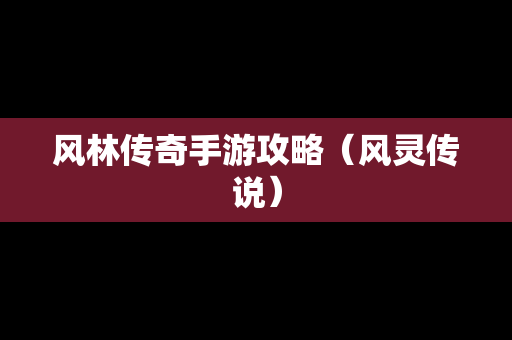 风林传奇手游攻略（风灵传说）